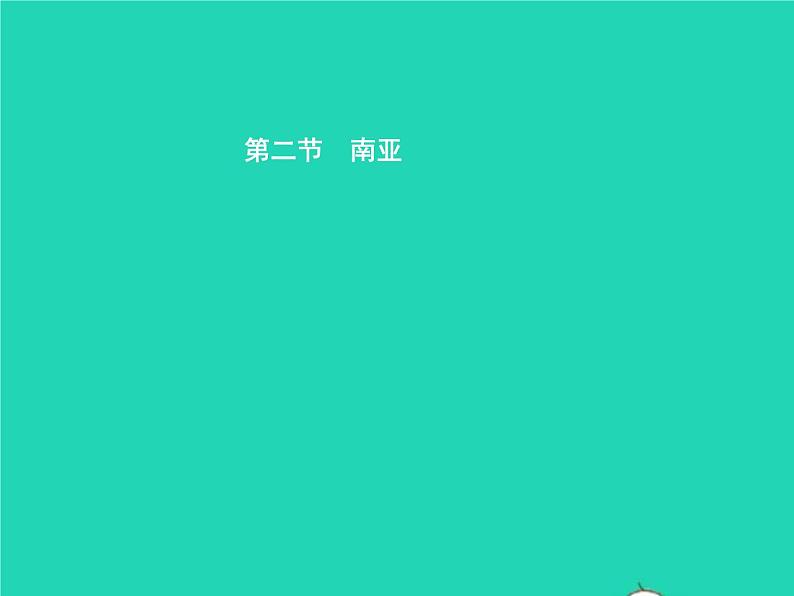 第二节　南亚